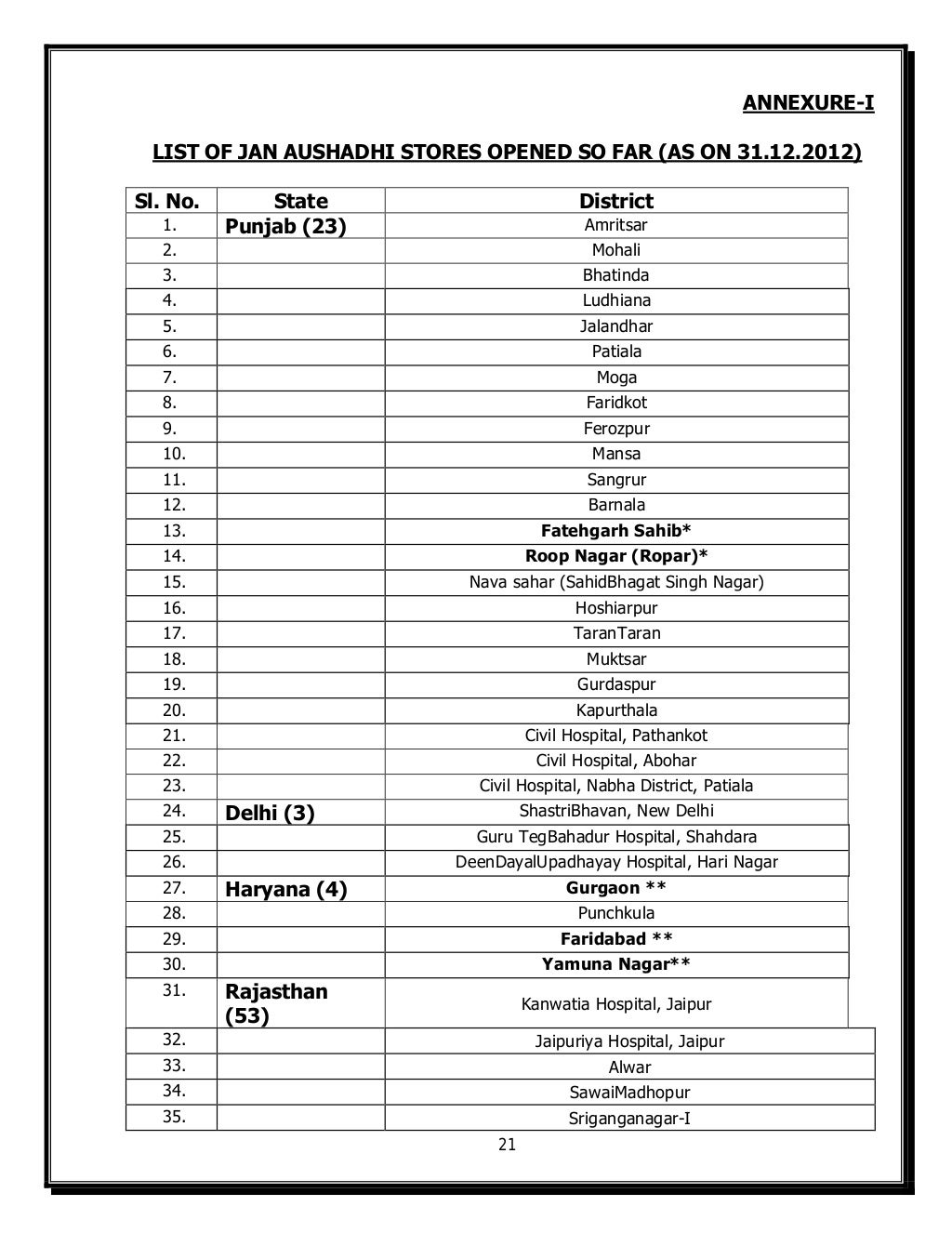 ANNEXURE-I

LIST OF JAN AUSHADHI STORES OPENED SO FAR (AS ON 31.12.2012)

| Sl. No. | State | District |
|---|---|---|
| 1. | Punjab (23) | Amritsar |
| 2. | | Mohali |
| 3. | | Bhatinda |
| 4. | | Ludhiana |
| 5. | | Jalandhar |
| 6. | | Patiala |
| 7. | | Moga |
| 8. | | Faridkot |
| 9. | | Ferozpur |
| 10. | | Mansa |
| 11. | | Sangrur |
| 12. | | Barnala |
| 13. | | Fatehgarh Sahib* |
| 14. | | Roop Nagar (Ropar)* |
| 15. | | Nava sahar (SahidBhagat Singh Nagar) |
| 16. | | Hoshiarpur |
| 17. | | TaranTaran |
| 18. | | Muktsar |
| 19. | | Gurdaspur |
| 20. | | Kapurthala |
| 21. | | Civil Hospital, Pathankot |
| 22. | | Civil Hospital, Abohar |
| 23. | | Civil Hospital, Nabha District, Patiala |
| 24. | Delhi (3) | ShastriBhavan, New Delhi |
| 25. | | Guru TegBahadur Hospital, Shahdara |
| 26. | | DeenDayalUpadhayay Hospital, Hari Nagar |
| 27. | Haryana (4) | Gurgaon ** |
| 28. | | Punchkula |
| 29. | | Faridabad ** |
| 30. | | Yamuna Nagar** |
| 31. | Rajasthan (53) | Kanwatia Hospital, Jaipur |
| 32. | | Jaipuriya Hospital, Jaipur |
| 33. | | Alwar |
| 34. | | SawaiMadhopur |
| 35. | | Sriganganagar-I |

21